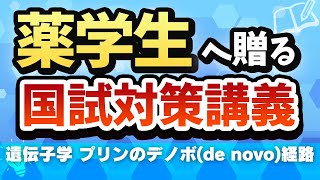 薬学生へ贈る
国試対策講義

遺伝子学 プリンのデノボ(de novo)経路